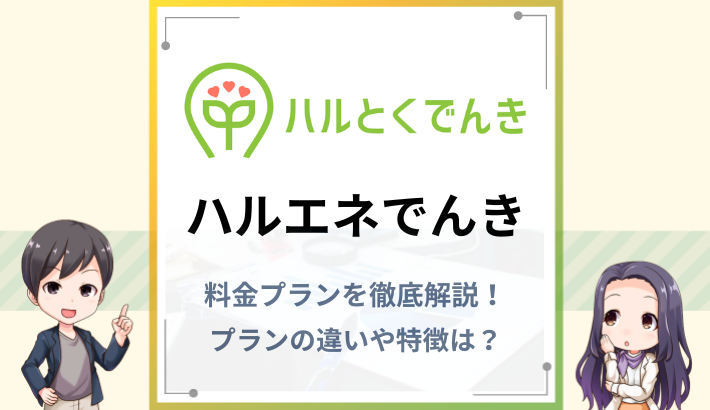 ハルとくでんき

ハルエネでんき

料金プランを徹底解説！
プランの違いや特徴は？